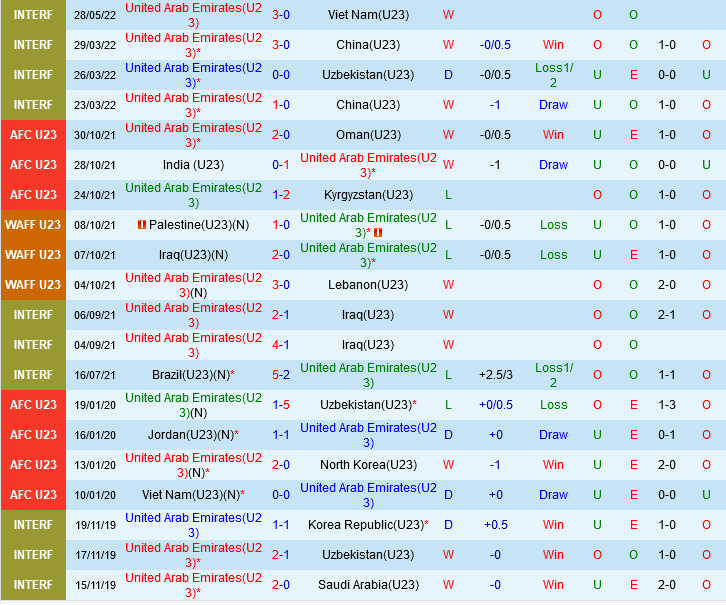 | | | | | | | | | | | | |
|---|---|---|---|---|---|---|---|---|---|---|---|
| INTERF | 28/05/22 | United Arab Emirates(U23) | 3-0 | Viet Nam(U23) | W | | | O | O | | |
| INTERF | 29/03/22 | United Arab Emirates(U23)* | 3-0 | China(U23) | W | -0/0.5 | Win | O | O | 1-0 | O |
| INTERF | 26/03/22 | United Arab Emirates(U23)* | 0-0 | Uzbekistan(U23) | D | -0/0.5 | Loss1/2 | U | E | 0-0 | U |
| INTERF | 23/03/22 | United Arab Emirates(U23)* | 1-0 | China(U23) | W | -1 | Draw | U | O | 1-0 | O |
| AFC U23 | 30/10/21 | United Arab Emirates(U23)* | 2-0 | Oman(U23) | W | -0/0.5 | Win | U | E | 1-0 | O |
| AFC U23 | 28/10/21 | India (U23) | 0-1 | United Arab Emirates(U23)* | W | -1 | Draw | U | O | 0-0 | U |
| AFC U23 | 24/10/21 | United Arab Emirates(U23) | 1-2 | Kyrgyzstan(U23) | L | | | O | O | 1-0 | O |
| WAFF U23 | 08/10/21 | Palestine(U23)(N) | 1-0 | United Arab Emirates(U23)* | L | -0/0.5 | Loss | U | O | 1-0 | O |
| WAFF U23 | 07/10/21 | Iraq(U23)(N) | 2-0 | United Arab Emirates(U23)* | L | -0/0.5 | Loss | U | E | 1-0 | O |
| WAFF U23 | 04/10/21 | United Arab Emirates(U23)(N) | 3-0 | Lebanon(U23) | W | | | O | O | 2-0 | O |
| INTERF | 06/09/21 | United Arab Emirates(U23) | 2-1 | Iraq(U23) | W | | | O | O | 2-1 | O |
| INTERF | 04/09/21 | United Arab Emirates(U23) | 4-1 | Iraq(U23) | W | | | O | O | | |
| INTERF | 16/07/21 | Brazil(U23)(N)* | 5-2 | United Arab Emirates(U23) | L | +2.5/3 | Loss1/2 | O | O | 1-1 | O |
| AFC U23 | 19/01/20 | United Arab Emirates(U23)(N) | 1-5 | Uzbekistan(U23)* | L | +0/0.5 | Loss | O | E | 1-3 | O |
| AFC U23 | 16/01/20 | Jordan(U23)(N)* | 1-1 | United Arab Emirates(U23) | D | +0 | Draw | U | E | 0-1 | O |
| AFC U23 | 13/01/20 | United Arab Emirates(U23)(N)* | 2-0 | North Korea(U23) | W | -1 | Win | U | E | 2-0 | O |
| AFC U23 | 10/01/20 | Viet Nam(U23)(N)* | 0-0 | United Arab Emirates(U23) | D | +0 | Draw | U | E | 0-0 | U |
| INTERF | 19/11/19 | United Arab Emirates(U23) | 1-1 | Korea Republic(U23)* | D | +0.5 | Win | U | E | 1-0 | O |
| INTERF | 17/11/19 | United Arab Emirates(U23)* | 2-1 | Uzbekistan(U23) | W | -0 | Win | O | O | 1-0 | O |
| INTERF | 15/11/19 | United Arab Emirates(U23)* | 2-0 | Saudi Arabia(U23) | W | -0 | Win | U | E | 2-0 | O |